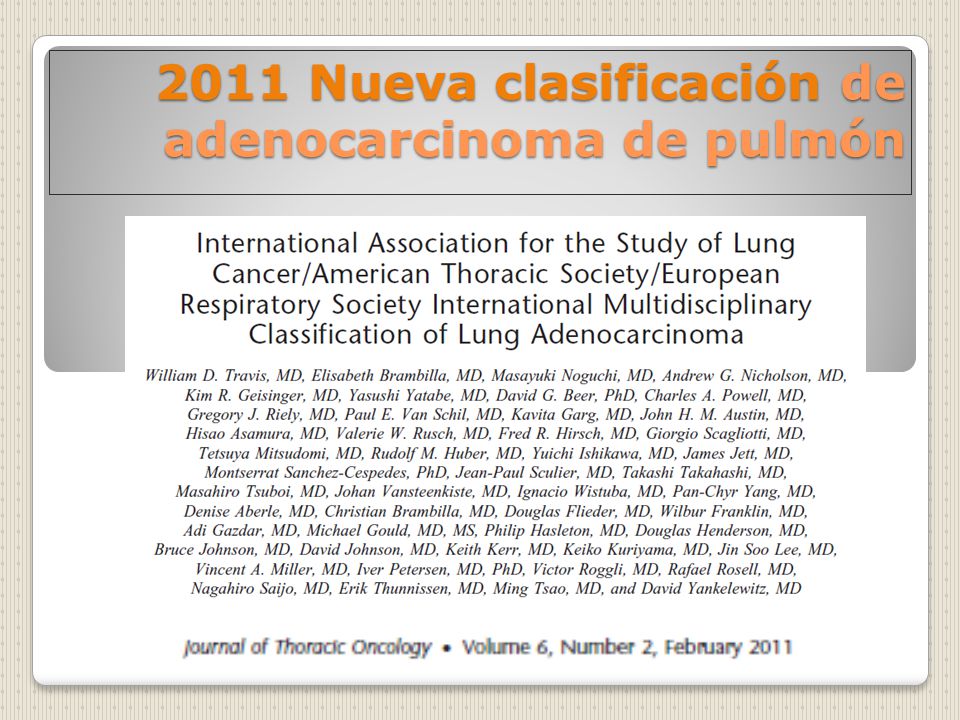 2011 Nueva clasificación de adenocarcinoma de pulmón

International Association for the Study of Lung Cancer/American Thoracic Society/European Respiratory Society International Multidisciplinary Classification of Lung Adenocarcinoma

William D. Travis, MD, Elisabeth Brambilla, MD, Masayuki Noguchi, MD, Andrew G. Nicholson, MD, Kim R. Geisinger, MD, Yasushi Yatabe, MD, David G. Beer, PhD, Charles A. Powell, MD, Gregory J. Riely, MD, Paul E. Van Schil, MD, Kavita Garg, MD, John H. M. Austin, MD, Hisao Asamura, MD, Valerie W. Rusch, MD, Fred R. Hirsch, MD, Giorgio Scagliotti, MD, Tetsuya Mitsudomi, MD, Rudolf M. Huber, MD, Yuichi Ishikawa, MD, James Jett, MD, Montserrat Sanchez-Cespedes, PhD, Jean-Paul Sculier, MD, Takashi Takahashi, MD, Masahiro Tsuboi, MD, Johan Vansteenkiste, MD, Ignacio Wistuba, MD, Pan-Chyr Yang, MD, Denise Aberle, MD, Christian Brambilla, MD, Douglas Flieder, MD, Wilbur Franklin, MD, Adi Gazdar, MD, Michael Gould, MD, MS, Philip Hasleton, MD, Douglas Henderson, MD, Bruce Johnson, MD, David Johnson, MD, Keith Kerr, MD, Keiko Kuriyama, MD, Jin Soo Lee, MD, Vincent A. Miller, MD, Iver Petersen, MD, PhD, Victor Roggli, MD, Rafael Rosell, MD, Nagahiro Saijo, MD, Erik Thunnissen, MD, Ming Tsao, MD, and David Yankelewitz, MD

Journal of Thoracic Oncology • Volume 6, Number 2, February 2011